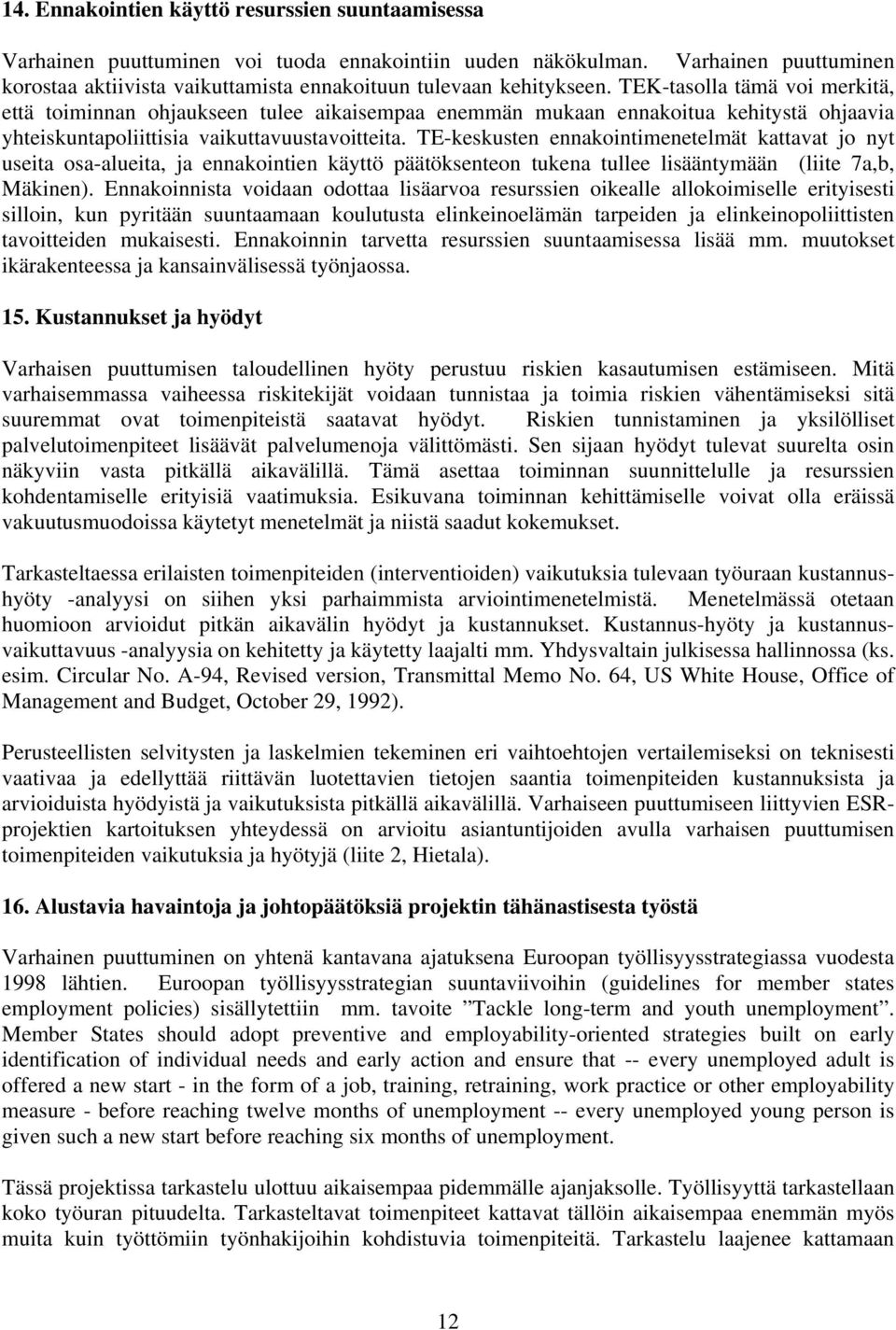 14. Ennakointien käyttö resurssien suuntaamisessa

Varhainen puuttuminen voi tuoda ennakointiin uuden näkökulman. Varhainen puuttuminen korostaa aktiivista vaikuttamista ennakoituun tulevaan kehitykseen. TEK-tasolla tämä voi merkitä, että toiminnan ohjaukseen tulee aikaisempaa enemmän mukaan ennakoitua kehitystä ohjaavia yhteiskuntapoliittisia vaikuttavuustavoitteita. TE-keskusten ennakointimenetelmät kattavat jo nyt useita osa-alueita, ja ennakointien käyttö päätöksenteon tukena tullee lisääntymään (liite 7a,b, Mäkinen). Ennakoinnista voidaan odottaa lisäarvoa resurssien oikealle allokoimiselle erityisesti silloin, kun pyritään suuntaamaan koulutusta elinkeinoelämän tarpeiden ja elinkeinopoliittisten tavoitteiden mukaisesti. Ennakoinnin tarvetta resurssien suuntaamisessa lisää mm. muutokset ikärakenteessa ja kansainvälisessä työnjaossa.

15. Kustannukset ja hyödyt

Varhaisen puuttumisen taloudellinen hyöty perustuu riskien kasautumisen estämiseen. Mitä varhaisemmassa vaiheessa riskitekijät voidaan tunnistaa ja toimia riskien vähentämiseksi sitä suuremmat ovat toimenpiteistä saatavat hyödyt. Riskien tunnistaminen ja yksilölliset palvelutoimenpiteet lisäävät palvelumenoja välittömästi. Sen sijaan hyödyt tulevat suurelta osin näkyviin vasta pitkällä aikavälillä. Tämä asettaa toiminnan suunnittelulle ja resurssien kohdentamiselle erityisiä vaatimuksia. Esikuvana toiminnan kehittämiselle voivat olla eräissä vakuutusmuodoissa käytetyt menetelmät ja niistä saadut kokemukset.

Tarkasteltaessa erilaisten toimenpiteiden (interventioiden) vaikutuksia tulevaan työuraan kustannus-hyöty -analyysi on siihen yksi parhaimmista arviointimenetelmistä. Menetelmässä otetaan huomioon arvioidut pitkän aikavälin hyödyt ja kustannukset. Kustannus-hyöty ja kustannus-vaikuttavuus -analyysia on kehitetty ja käytetty laajalti mm. Yhdysvaltain julkisessa hallinnossa (ks. esim. Circular No. A-94, Revised version, Transmittal Memo No. 64, US White House, Office of Management and Budget, October 29, 1992).

Perusteellisten selvitysten ja laskelmien tekeminen eri vaihtoehtojen vertailemiseksi on teknisesti vaativaa ja edellyttää riittävän luotettavien tietojen saantia toimenpiteiden kustannuksista ja arvioiduista hyödyistä ja vaikutuksista pitkällä aikavälillä. Varhaiseen puuttumiseen liittyvien ESR-projektien kartoituksen yhteydessä on arvioitu asiantuntijoiden avulla varhaisen puuttumisen toimenpiteiden vaikutuksia ja hyötyjä (liite 2, Hietala).

16. Alustavia havaintoja ja johtopäätöksiä projektin tähänastisesta työstä

Varhainen puuttuminen on yhtenä kantavana ajatuksena Euroopan työllisyysstrategiassa vuodesta 1998 lähtien. Euroopan työllisyysstrategian suuntaviivoihin (guidelines for member states employment policies) sisällytettiin mm. tavoite ”Tackle long-term and youth unemployment”. Member States should adopt preventive and employability-oriented strategies built on early identification of individual needs and early action and ensure that -- every unemployed adult is offered a new start - in the form of a job, training, retraining, work practice or other employability measure - before reaching twelve months of unemployment -- every unemployed young person is given such a new start before reaching six months of unemployment.

Tässä projektissa tarkastelu ulottuu aikaisempaa pidemmälle ajanjaksolle. Työllisyyttä tarkastellaan koko työuran pituudelta. Tarkasteltavat toimenpiteet kattavat tällöin aikaisempaa enemmän myös muita kuin työttömiin työnhakijoihin kohdistuvia toimenpiteitä. Tarkastelu laajenee kattamaan

12